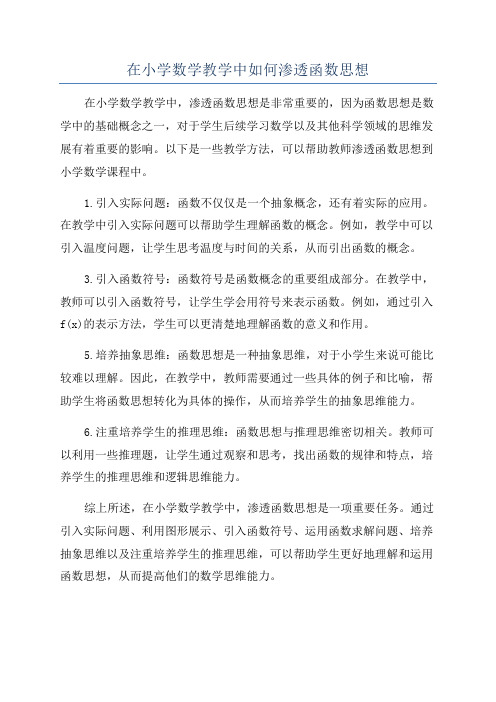 在小学数学教学中如何渗透函数思想

在小学数学教学中，渗透函数思想是非常重要的，因为函数思想是数学中的基础概念之一，对于学生后续学习数学以及其他科学领域的思维发展有着重要的影响。以下是一些教学方法，可以帮助教师渗透函数思想到小学数学课程中。

1.引入实际问题：函数不仅仅是一个抽象概念，还有着实际的应用。在教学中引入实际问题可以帮助学生理解函数的概念。例如，教学中可以引入温度问题，让学生思考温度与时间的关系，从而引出函数的概念。

3.引入函数符号：函数符号是函数概念的重要组成部分。在教学中，教师可以引入函数符号，让学生学会用符号来表示函数。例如，通过引入f(x)的表示方法，学生可以更清楚地理解函数的意义和作用。

5.培养抽象思维：函数思想是一种抽象思维，对于小学生来说可能比较难以理解。因此，在教学中，教师需要通过一些具体的例子和比喻，帮助学生将函数思想转化为具体的操作，从而培养学生的抽象思维能力。

6.注重培养学生的推理思维：函数思想与推理思维密切相关。教师可以利用一些推理题，让学生通过观察和思考，找出函数的规律和特点，培养学生的推理思维和逻辑思维能力。

综上所述，在小学数学教学中，渗透函数思想是一项重要任务。通过引入实际问题、利用图形展示、引入函数符号、运用函数求解问题、培养抽象思维以及注重培养学生的推理思维，可以帮助学生更好地理解和运用函数思想，从而提高他们的数学思维能力。